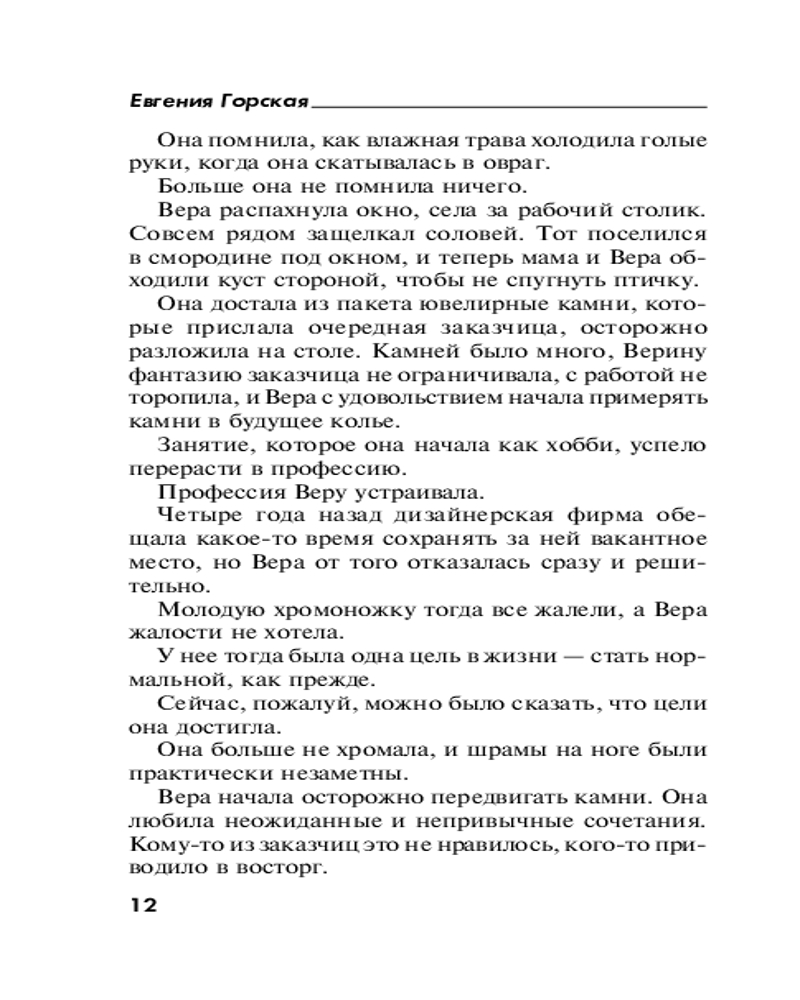 Евгения Горская

Она помнила, как влажная трава холодила голые руки, когда она скатывалась в овраг.

Больше она не помнила ничего.

Вера распахнула окно, села за рабочий столик. Совсем рядом защелкал соловей. Тот поселился в смородине под окном, и теперь мама и Вера обходили куст стороной, чтобы не спугнуть птичку.

Она достала из пакета ювелирные камни, которые прислала очередная заказчица, осторожно разложила на столе. Камней было много, Верину фантазию заказчица не ограничивала, с работой не торопила, и Вера с удовольствием начала примерять камни в будущее колье.

Занятие, которое она начала как хобби, успело перерасти в профессию.

Профессия Веру устраивала.

Четыре года назад дизайнерская фирма обещала какое-то время сохранять за ней вакантное место, но Вера от того отказалась сразу и решительно.

Молодую хромоножку тогда все жалели, а Вера жалости не хотела.

У нее тогда была одна цель в жизни — стать нормальной, как прежде.

Сейчас, пожалуй, можно было сказать, что цели она достигла.

Она больше не хромала, и шрамы на ноге были практически незаметны.

Вера начала осторожно передвигать камни. Она любила неожиданные и непривычные сочетания. Кому-то из заказчиц это не нравилось, кого-то приводило в восторг.

12